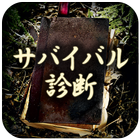 サバイバル
診断